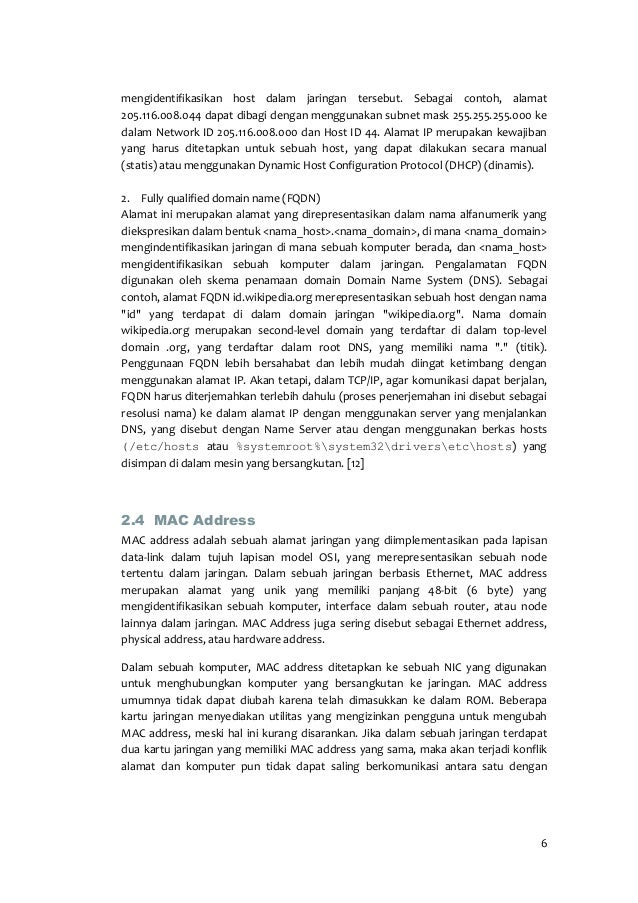 mengidentifikasikan host dalam jaringan tersebut. Sebagai contoh, alamat 205.116.008.044 dapat dibagi dengan menggunakan subnet mask 255.255.255.000 ke dalam Network ID 205.116.008.000 dan Host ID 44. Alamat IP merupakan kewajiban yang harus ditetapkan untuk sebuah host, yang dapat dilakukan secara manual (statis) atau menggunakan Dynamic Host Configuration Protocol (DHCP) (dinamis).

2. Fully qualified domain name (FQDN)
Alamat ini merupakan alamat yang direpresentasikan dalam nama alfanumerik yang diekspresikan dalam bentuk <nama_host>.<nama_domain>, di mana <nama_domain> mengindentifikasikan jaringan di mana sebuah komputer berada, dan <nama_host> mengidentifikasikan sebuah komputer dalam jaringan. Pengalamatan FQDN digunakan oleh skema penamaan domain Domain Name System (DNS). Sebagai contoh, alamat FQDN id.wikipedia.org merepresentasikan sebuah host dengan nama "id" yang terdapat di dalam domain jaringan "wikipedia.org". Nama domain wikipedia.org merupakan second-level domain yang terdaftar di dalam top-level domain .org, yang terdaftar dalam root DNS, yang memiliki nama "." (titik). Penggunaan FQDN lebih bersahabat dan lebih mudah diingat ketimbang dengan menggunakan alamat IP. Akan tetapi, dalam TCP/IP, agar komunikasi dapat berjalan, FQDN harus diterjemahkan terlebih dahulu (proses penerjemahan ini disebut sebagai resolusi nama) ke dalam alamat IP dengan menggunakan server yang menjalankan DNS, yang disebut dengan Name Server atau dengan menggunakan berkas hosts (/etc/hosts atau %systemroot%\system32\drivers\etc\hosts) yang disimpan di dalam mesin yang bersangkutan. [12]

2.4 MAC Address
MAC address adalah sebuah alamat jaringan yang diimplementasikan pada lapisan data-link dalam tujuh lapisan model OSI, yang merepresentasikan sebuah node tertentu dalam jaringan. Dalam sebuah jaringan berbasis Ethernet, MAC address merupakan alamat yang unik yang memiliki panjang 48-bit (6 byte) yang mengidentifikasikan sebuah komputer, interface dalam sebuah router, atau node lainnya dalam jaringan. MAC Address juga sering disebut sebagai Ethernet address, physical address, atau hardware address.

Dalam sebuah komputer, MAC address ditetapkan ke sebuah NIC yang digunakan untuk menghubungkan komputer yang bersangkutan ke jaringan. MAC address umumnya tidak dapat diubah karena telah dimasukkan ke dalam ROM. Beberapa kartu jaringan menyediakan utilitas yang mengizinkan pengguna untuk mengubah MAC address, meski hal ini kurang disarankan. Jika dalam sebuah jaringan terdapat dua kartu jaringan yang memiliki MAC address yang sama, maka akan terjadi konflik alamat dan komputer pun tidak dapat saling berkomunikasi antara satu dengan

6